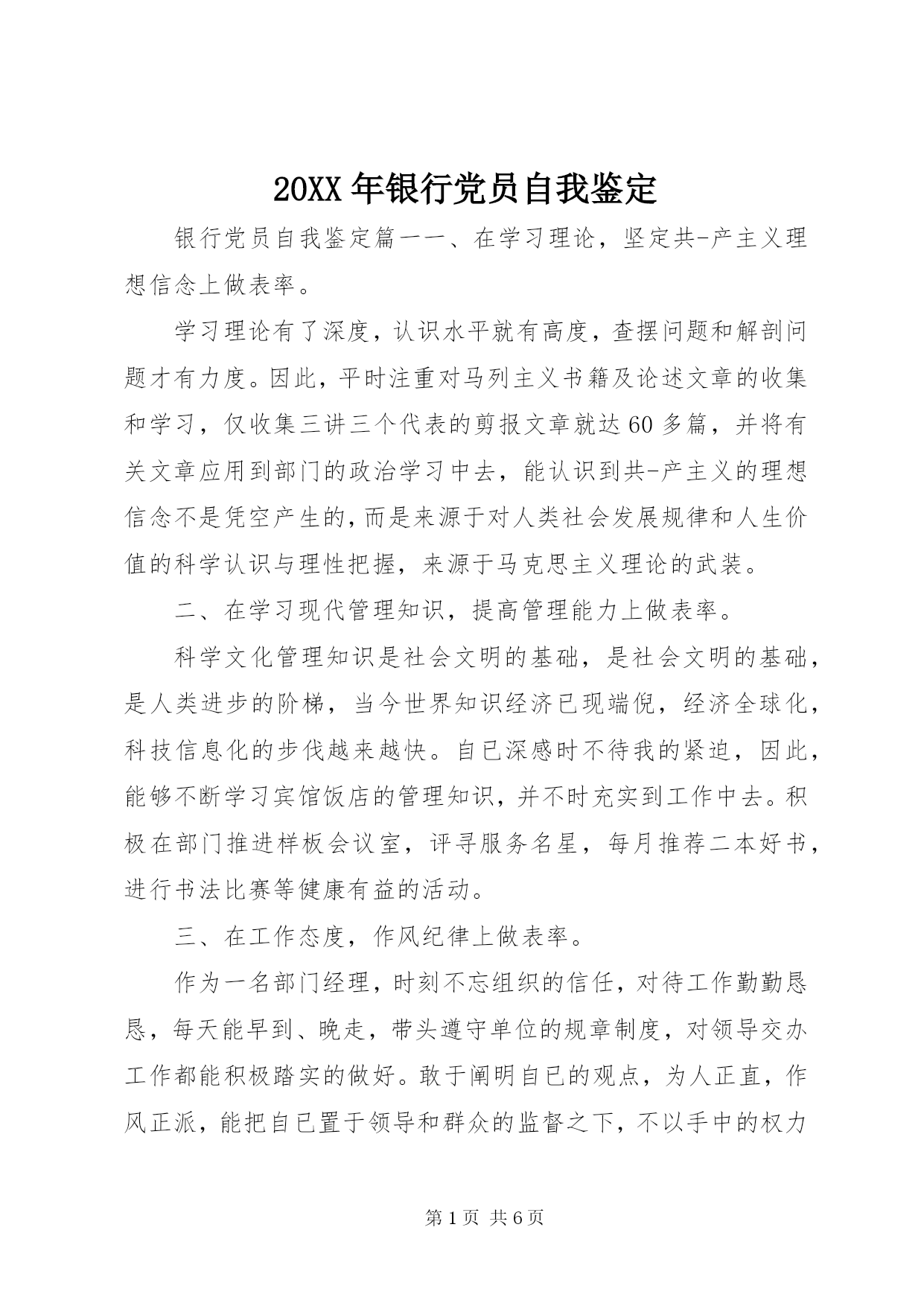 20XX 年银行党员自我鉴定

银行党员自我鉴定篇一一、在学习理论，坚定共-产主义理想信念上做表率。

学习理论有了深度，认识水平就有高度，查摆问题和解剖问题才有力度。因此，平时注重对马列主义书籍及论述文章的收集和学习，仅收集三讲三个代表的剪报文章就达 60 多篇，并将有关文章应用到部门的政治学习中去，能认识到共-产主义的理想信念不是凭空产生的，而是来源于对人类社会发展规律和人生价值的科学认识与理性把握，来源于马克思主义理论的武装。

二、在学习现代管理知识，提高管理能力上做表率。

科学文化管理知识是社会文明的基础，是社会文明的基础，是人类进步的阶梯，当今世界知识经济已现端倪，经济全球化，科技信息化的步伐越来越快。自已深感时不待我的紧迫，因此，能够不断学习宾馆饭店的管理知识，并不时充实到工作中去。积极在部门推进样板会议室，评寻服务名星，每月推荐二本好书，进行书法比赛等健康有益的活动。

三、在工作态度，作风纪律上做表率。

作为一名部门经理，时刻不忘组织的信任，对待工作勤勤恳恳，每天能早到、晚走，带头遵守单位的规章制度，对领导交办工作都能积极踏实的做好。敢于阐明自已的观点，为人正直，作风正派，能把自已置于领导和群众的监督之下，不以手中的权力

第 1 页 共 6 页